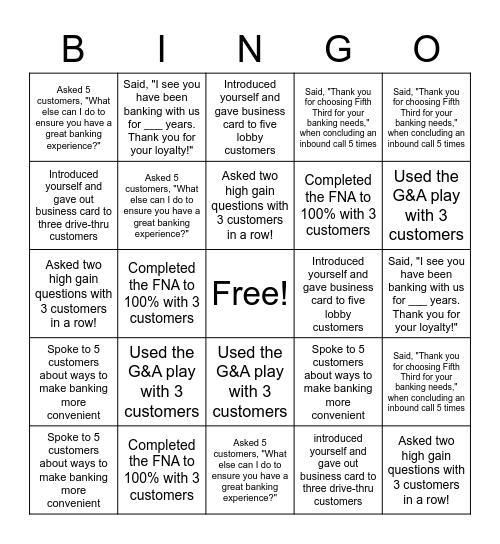 | B | I | N | G | O |
|---|---|---|---|---|
| Asked 5 customers, "What else can I do to ensure you have a great banking experience?" | Said, "I see you have been banking with us for ___ years. Thank you for your loyalty!" | Introduced yourself and gave business card to five lobby customers | Said, "Thank you for choosing Fifth Third for your banking needs," when concluding an inbound call 5 times | Said, "Thank you for choosing Fifth Third for your banking needs," when concluding an inbound call 5 times |
| Introduced yourself and gave out business card to three drive-thru customers | Asked 5 customers, "What else can I do to ensure you have a great banking experience?" | Asked two high gain questions with 3 customers in a row! | Completed the FNA to 100% with 3 customers | Used the G&A play with 3 customers |
| Asked two high gain questions with 3 customers in a row! | Completed the FNA to 100% with 3 customers | Free! | Introduced yourself and gave business card to five lobby customers | Said, "I see you have been banking with us for ___ years. Thank you for your loyalty!" |
| Spoke to 5 customers about ways to make banking more convenient | Used the G&A play with 3 customers | Used the G&A play with 3 customers | Spoke to 5 customers about ways to make banking more convenient | Said, "Thank you for choosing Fifth Third for your banking needs," when concluding an inbound call 5 times |
| Spoke to 5 customers about ways to make banking more convenient | Completed the FNA to 100% with 3 customers | Asked 5 customers, "What else can I do to ensure you have a great banking experience?" | introduced yourself and gave out business card to three drive-thru customers | Asked two high gain questions with 3 customers in a row! |